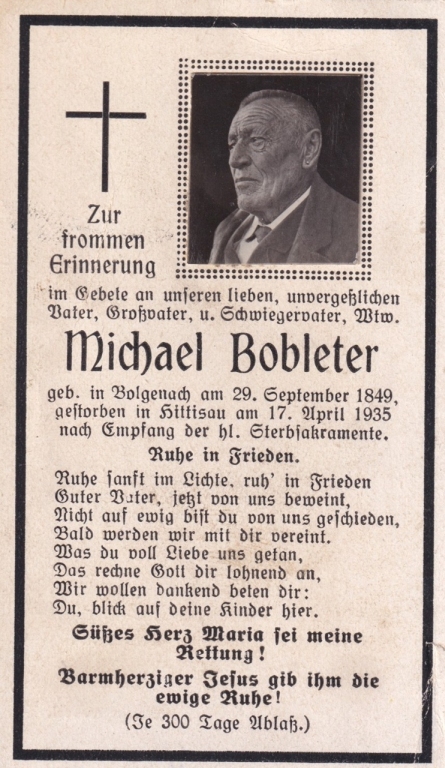 Zur frommen Erinnerung

im Gebete an unseren lieben, unvergeßlichen Vater, Großvater, u. Schwiegervater, Wtw.

Michael Bobleter

geb. in Bolgenach am 29. September 1849, gestorben in Hittisau am 17. April 1935 nach Empfang der hl. Sterbsakramente.

Ruhe in Frieden.

Ruhe sanft im Lichte, ruh' in Frieden
Guter Vater, jetzt von uns beweint,
Nicht auf ewig bist du von uns geschieden,
Bald werden wir mit dir vereint.
Was du voll Liebe uns getan,
Das rechne Gott dir lohnend an,
Wir wollen dankend beten dir:
Du, blick auf deine Kinder hier.

Süßes Herz Maria sei meine Rettung!

Barmherziger Jesus gib ihm die ewige Ruhe!

(Je 300 Tage Ablaß.)